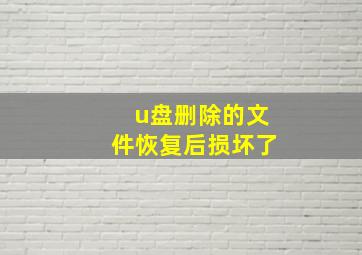 u盘删除的文件恢复后损坏了